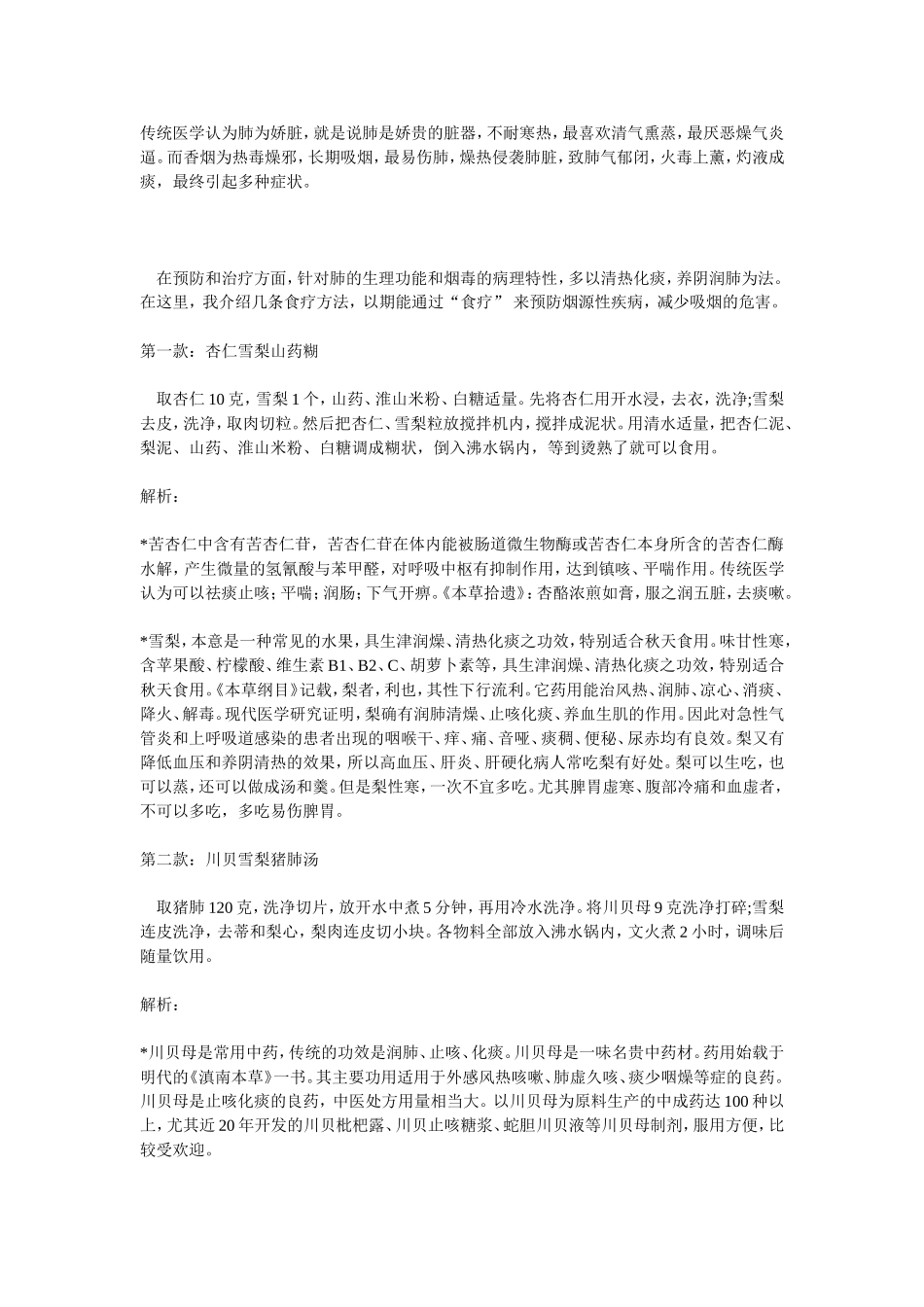 传统医学认为肺为娇脏，就是说肺是娇贵的脏器，不耐寒热，最喜欢清气熏蒸，最厌恶燥气炎逼。而香烟为热毒燥邪，长期吸烟，最易伤肺，燥热侵袭肺脏，致肺气郁闭，火毒上薰，灼液成痰，最终引起多种症状。

在预防和治疗方面，针对肺的生理功能和烟毒的病理特性，多以清热化痰，养阴润肺为法。在这里，我介绍几条食疗方法，以期能通过“食疗”来预防烟源性疾病，减少吸烟的危害。

第一款：杏仁雪梨山药糊

取杏仁10克，雪梨1个，山药、淮山米粉、白糖适量。先将杏仁用开水浸，去衣，洗净;雪梨去皮，洗净，取肉切粒。然后把杏仁、雪梨粒放搅拌机内，搅拌成泥状。用清水适量，把杏仁泥、梨泥、山药、淮山米粉、白糖调成糊状，倒入沸水锅内，等到烫熟了就可以食用。

解析：

*苦杏仁中含有苦杏仁苷，苦杏仁苷在体内能被肠道微生物酶或苦杏仁本身所含的苦杏仁酶水解，产生微量的氢氰酸与苯甲醛，对呼吸中枢有抑制作用，达到镇咳、平喘作用。传统医学认为可以祛痰止咳；平喘；润肠；下气开痹。《本草拾遗》：杏酪浓煎如膏，服之润五脏，去痰嗽。

*雪梨，本意是一种常见的水果，具生津润燥、清热化痰之功效，特别适合秋天食用。味甘性寒，含苹果酸、柠檬酸、维生素B1、B2、C、胡萝卜素等，具生津润燥、清热化痰之功效，特别适合秋天食用。《本草纲目》记载，梨者，利也，其性下行流利。它药用能治风热、润肺、凉心、消痰、降火、解毒。现代医学研究证明，梨确有润肺清燥、止咳化痰、养血生肌的作用。因此对急性气管炎和上呼吸道感染的患者出现的咽喉干、痒、痛、音哑、痰稠、便秘、尿赤均有良效。梨又有降低血压和养阴清热的效果，所以高血压、肝炎、肝硬化病人常吃梨有好处。梨可以生吃，也可以蒸，还可以做成汤和羹。但是梨性寒，一次不宜多吃。尤其脾胃虚寒、腹部冷痛和血虚者，不可以多吃，多吃易伤脾胃。

第二款：川贝雪梨猪肺汤

取猪肺120克，洗净切片，放开水中煮5分钟，再用冷水洗净。将川贝母9克洗净打碎;雪梨连皮洗净，去蒂和梨心，梨肉连皮切小块。各物料全部放入沸水锅内，文火煮2小时，调味后随量饮用。

解析：

*川贝母是常用中药，传统的功效是润肺、止咳、化痰。川贝母是一味名贵中药材。药用始载于明代的《滇南本草》一书。其主要功用适用于外感风热咳嗽、肺虚久咳、痰少咽燥等症的良药。川贝母是止咳化痰的良药，中医处方用量相当大。以川贝母为原料生产的中成药达100种以上，尤其近20年开发的川贝枇杷露、川贝止咳糖浆、蛇胆川贝液等川贝母制剂，服用方便，比较受欢迎。